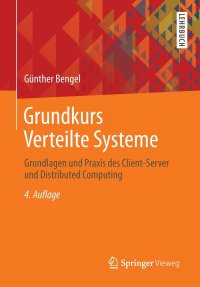 LEHRBUCH

Günther Bengel

Grundkurs Verteilte Systeme

Grundlagen und Praxis des Client-Server und Distributed Computing

4. Auflage

Springer Vieweg